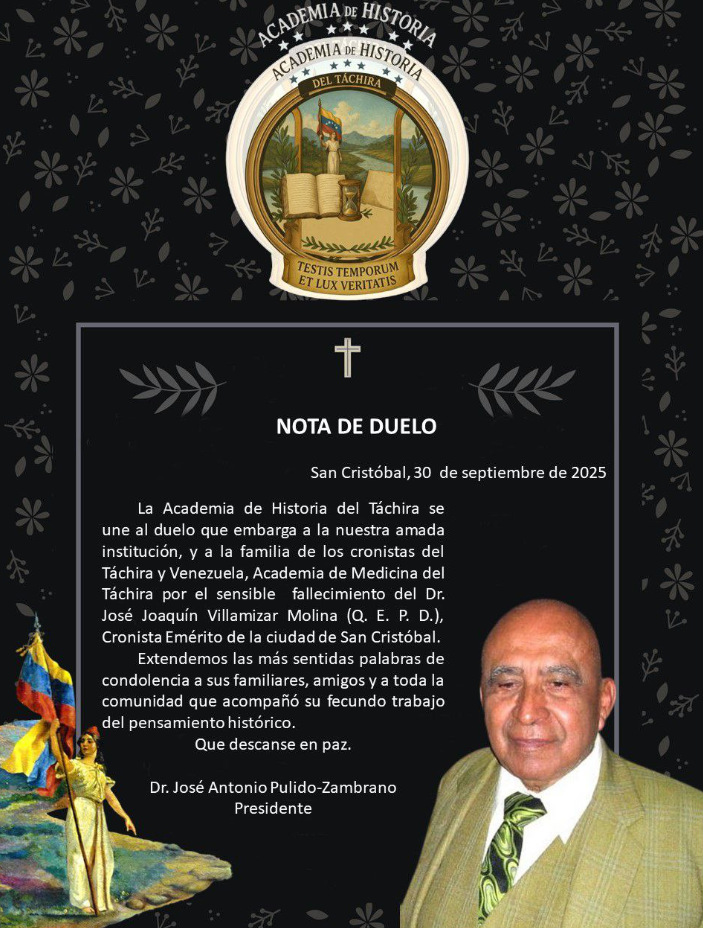 ACADEMIA DE HISTORIA
ACADEMIA DE HISTORIA
DEL TÁCHIRA
TESTIS TEMPORUM ET LUX VERITATIS

NOTA DE DUELO

San Cristóbal, 30 de septiembre de 2025

La Academia de Historia del Táchira se une al duelo que embarga a la nuestra amada institución, y a la familia de los cronistas del Táchira y Venezuela, Academia de Medicina del Táchira por el sensible fallecimiento del Dr. José Joaquín Villamizar Molina (Q. E. P. D.), Cronista Emérito de la ciudad de San Cristóbal.

Extendemos las más sentidas palabras de condolencia a sus familiares, amigos y a toda la comunidad que acompañó su fecundo trabajo del pensamiento histórico.

Que descanse en paz.

Dr. José Antonio Pulido-Zambrano
Presidente